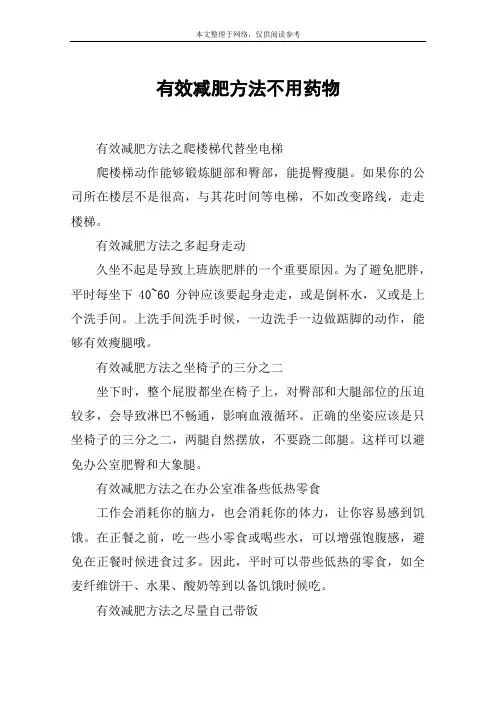 本文整理于网络，仅供阅读参考

有效减肥方法不用药物

有效减肥方法之爬楼梯代替坐电梯

爬楼梯动作能够锻炼腿部和臀部，能提臀瘦腿。如果你的公司所在楼层不是很高，与其花时间等电梯，不如改变路线，走走楼梯。

有效减肥方法之多起身走动

久坐不起是导致上班族肥胖的一个重要原因。为了避免肥胖，平时每坐下 40~60 分钟应该要起身走走，或是倒杯水，又或是上个洗手间。上洗手间洗手时候，一边洗手一边做踮脚的动作，能够有效瘦腿哦。

有效减肥方法之坐椅子的三分之二

坐下时，整个屁股都坐在椅子上，对臀部和大腿部位的压迫较多，会导致淋巴不畅通，影响血液循环。正确的坐姿应该是只坐椅子的三分之二，两腿自然摆放，不要跷二郎腿。这样可以避免办公室肥臀和大象腿。

有效减肥方法之在办公室准备些低热零食

工作会消耗你的脑力，也会消耗你的体力，让你容易感到饥饿。在正餐之前，吃一些小零食或喝些水，可以增强饱腹感，避免在正餐时候进食过多。因此，平时可以带些低热的零食，如全麦纤维饼干、水果、酸奶等到以备饥饿时候吃。

有效减肥方法之尽量自己带饭